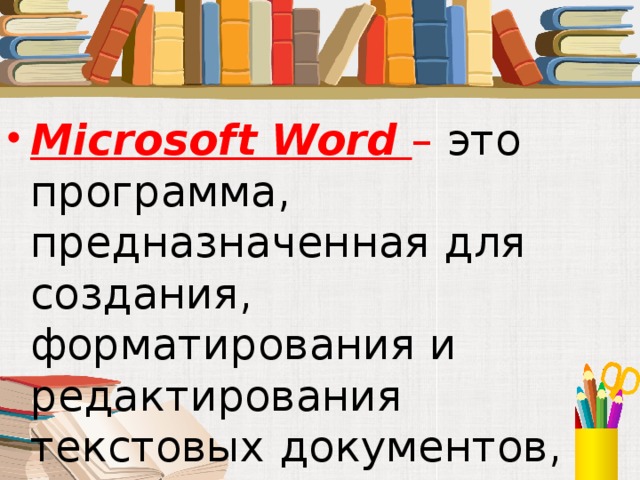 • Microsoft Word – это программа, предназначенная для создания, форматирования и редактирования текстовых документов,